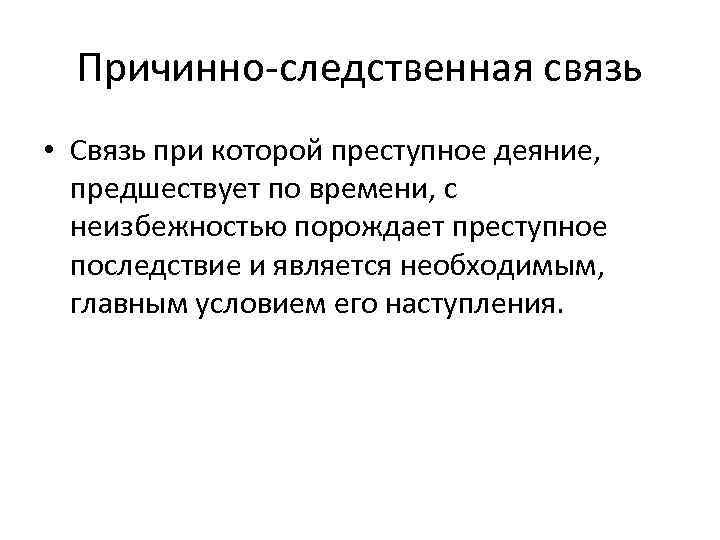 Причинно-следственная связь

• Связь при которой преступное деяние, предшествует по времени, с неизбежностью порождает преступное последствие и является необходимым, главным условием его наступления.